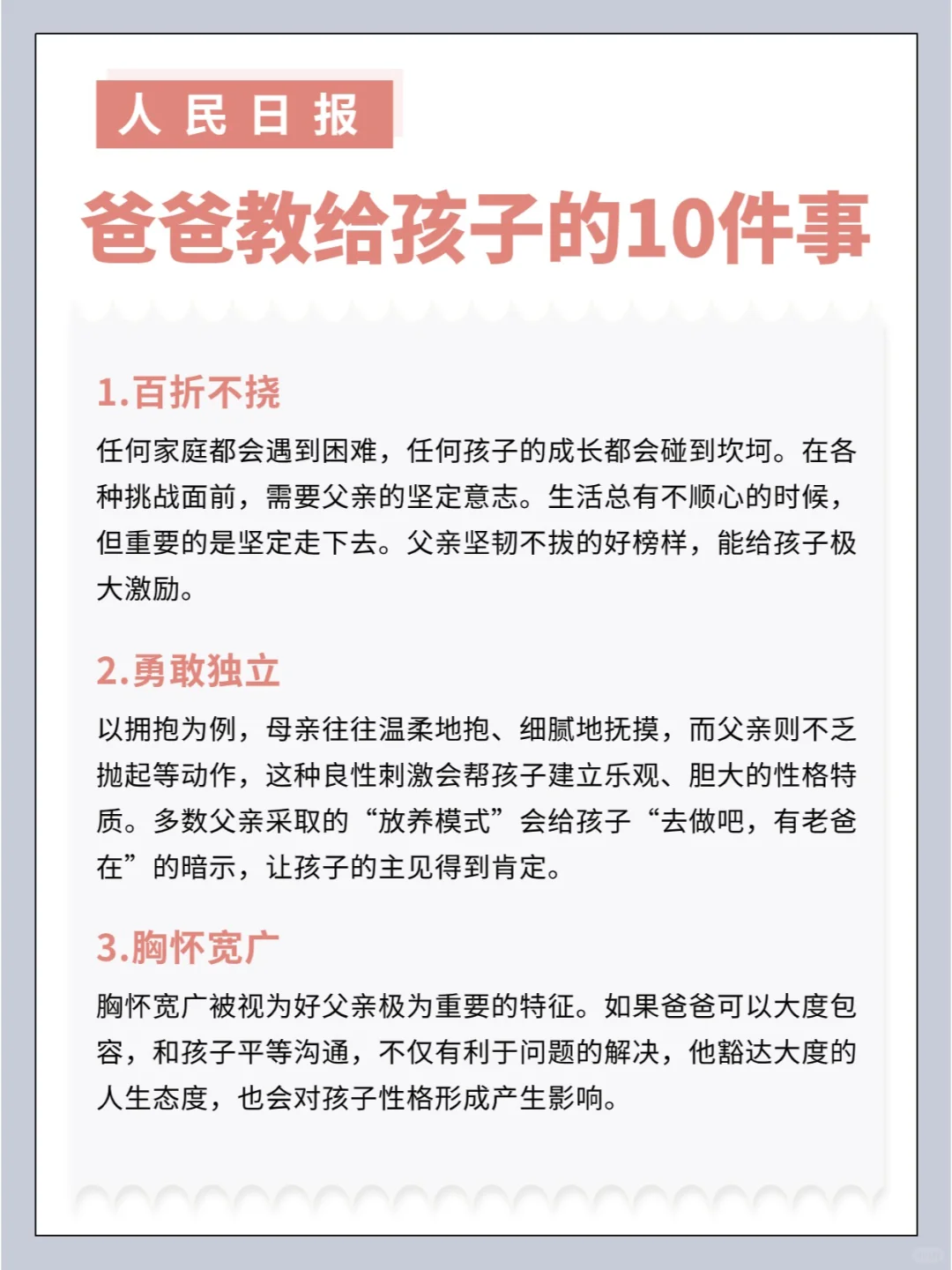 人民日报

爸爸教给孩子的10件事

1.百折不挠

任何家庭都会遇到困难，任何孩子的成长都会碰到坎坷。在各种挑战面前，需要父亲的坚定意志。生活总有不顺心的时候，但重要的是坚定走下去。父亲坚韧不拔的好榜样，能给孩子极大激励。

2.勇敢独立

以拥抱为例，母亲往往温柔地抱、细腻地抚摸，而父亲则不乏抛起等动作，这种良性刺激会帮孩子建立乐观、胆大的性格特质。多数父亲采取的“放养模式”会给孩子“去做吧，有老爸在”的暗示，让孩子的主见得到肯定。

3.胸怀宽广

胸怀宽广被视为好父亲极为重要的特征。如果爸爸可以大度包容，和孩子平等沟通，不仅有利于问题的解决，他豁达大度的人生态度，也会对孩子性格形成产生影响。